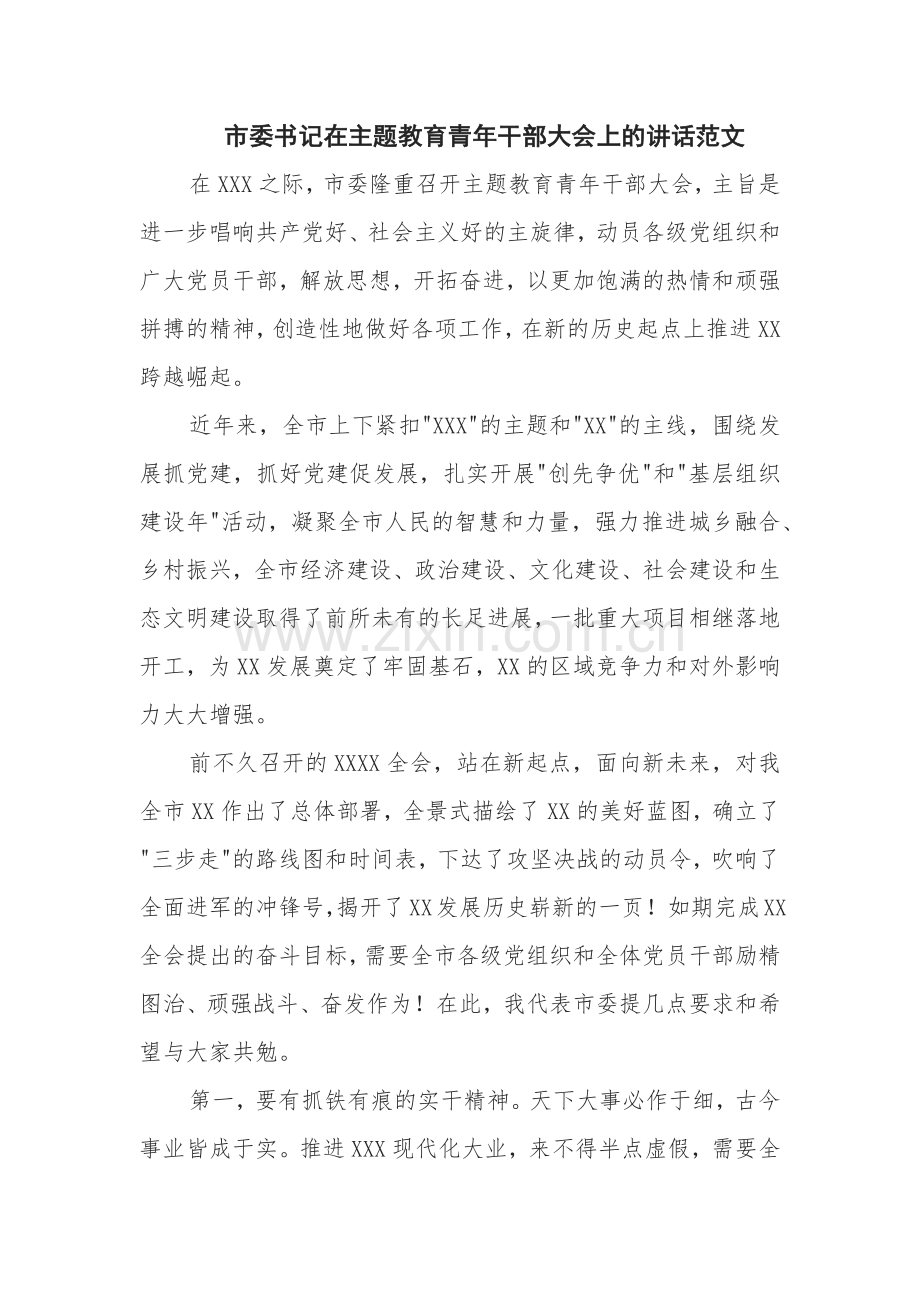 市委书记在主题教育青年干部大会上的讲话范文

在XXX之际，市委隆重召开主题教育青年干部大会，主旨是进一步唱响共产党好、社会主义好的主旋律，动员各级党组织和广大党员干部，解放思想，开拓奋进，以更加饱满的热情和顽强拼搏的精神，创造性地做好各项工作，在新的历史起点上推进XX跨越崛起。

近年来，全市上下紧扣“XXX”的主题和“XX”的主线，围绕发展抓党建，抓好党建促发展，扎实开展“创先争优”和“基层组织建设年”活动，凝聚全市人民的智慧和力量，强力推进城乡融合、乡村振兴，全市经济建设、政治建设、文化建设、社会建设和生态文明建设取得了前所未有的长足进展，一批重大项目相继落地开工，为XX发展奠定了牢固基石，XX的区域竞争力和对外影响力大大增强。

前不久召开的XXXX全会，站在新起点，面向新未来，对我全市XX作出了总体部署，全景式描绘了XX的美好蓝图，确立了“三步走”的路线图和时间表，下达了攻坚决战的动员令，吹响了全面进军的冲锋号，揭开了XX发展历史崭新的一页！如期完成XX全会提出的奋斗目标，需要全市各级党组织和全体党员干部励精图治、顽强战斗、奋发作为！在此，我代表市委提几点要求和希望与大家共勉。

第一，要有抓铁有痕的实干精神。天下大事必作于细，古今事业皆成于实。推进XXX现代化大业，来不得半点虚假，需要全

www.zixin.com.cn